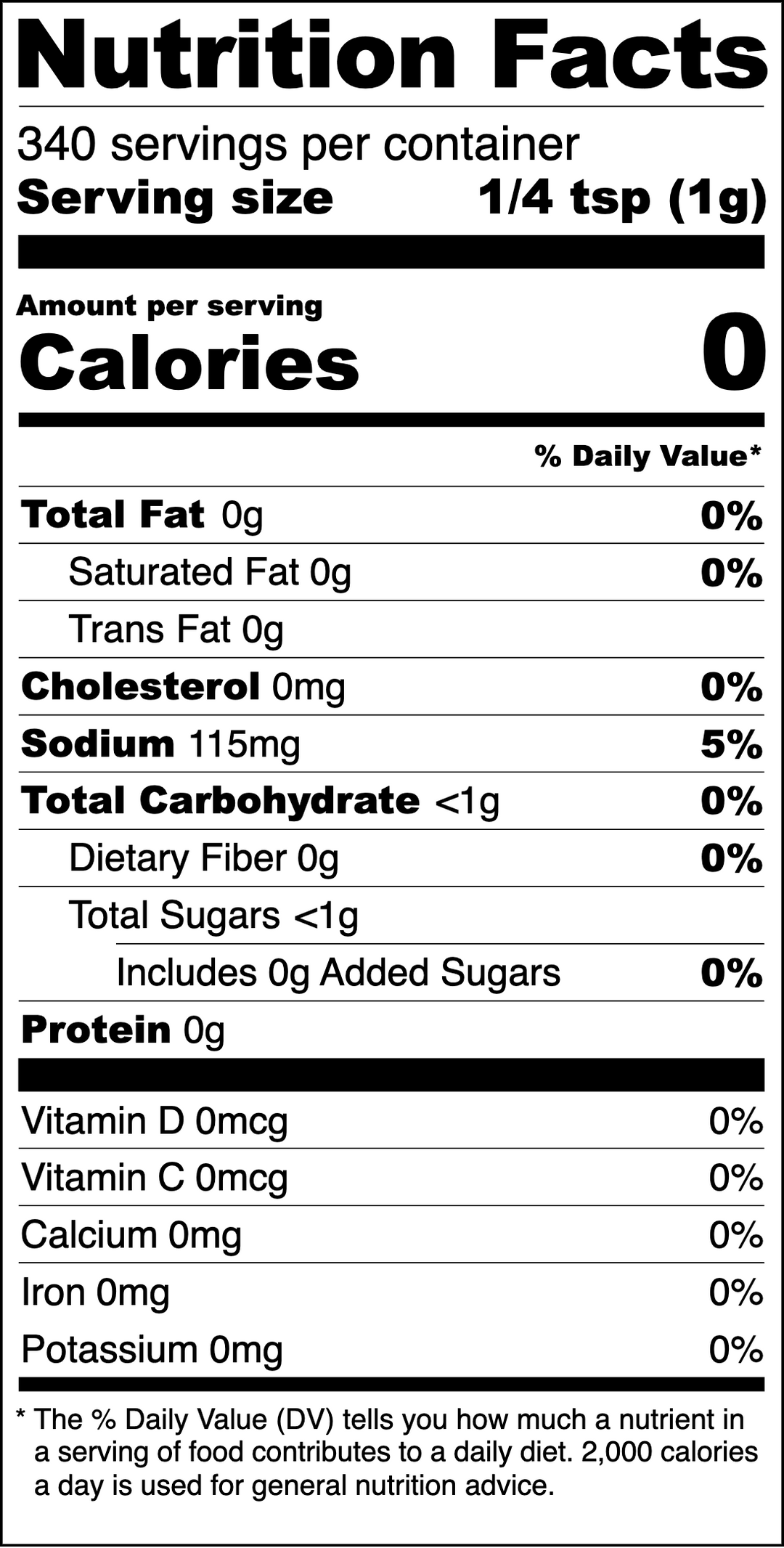 Nutrition Facts

340 servings per container
Serving size 1/4 tsp (1g)

Amount per serving
Calories 0

% Daily Value*

Total Fat 0g 0%
Saturated Fat 0g 0%
Trans Fat 0g
Cholesterol 0mg 0%
Sodium 115mg 5%
Total Carbohydrate <1g 0%
Dietary Fiber 0g 0%
Total Sugars <1g
Includes 0g Added Sugars 0%
Protein 0g

Vitamin D 0mcg 0%
Vitamin C 0mcg 0%
Calcium 0mg 0%
Iron 0mg 0%
Potassium 0mg 0%

* The % Daily Value (DV) tells you how much a nutrient in a serving of food contributes to a daily diet. 2,000 calories a day is used for general nutrition advice.